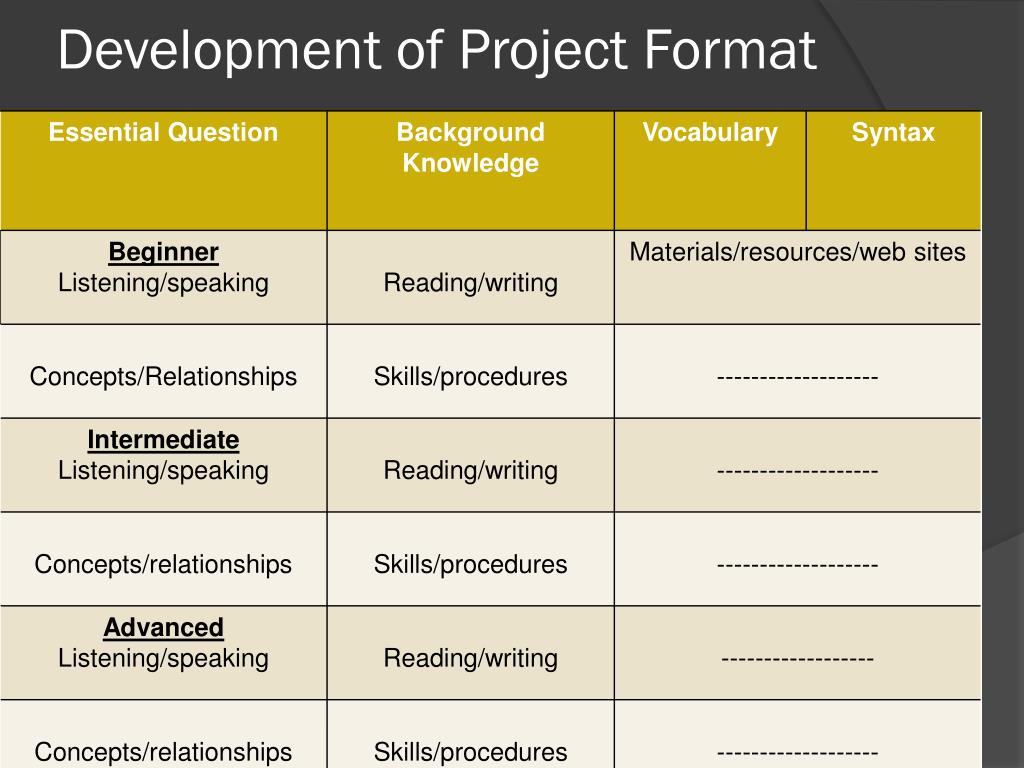 Development of Project Format

| Essential Question | Background Knowledge | Vocabulary | Syntax |
|---|---|---|---|
| Beginner Listening/speaking | Reading/writing | Materials/resources/web sites | |
| Concepts/Relationships | Skills/procedures | ------------------- | |
| Intermediate Listening/speaking | Reading/writing | ------------------- | |
| Concepts/relationships | Skills/procedures | ------------------- | |
| Advanced Listening/speaking | Reading/writing | ------------------ | |
| Concepts/relationships | Skills/procedures | ------------------- | |